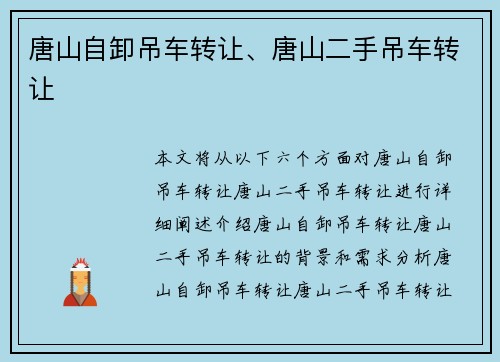 唐山自卸吊车转让、唐山二手吊车转让

本文将从以下六个方面对唐山自卸吊车转让唐山二手吊车转让进行详细阐述介绍唐山自卸吊车转让唐山二手吊车转让的背景和需求分析唐山自卸吊车转让唐山二手吊车转让